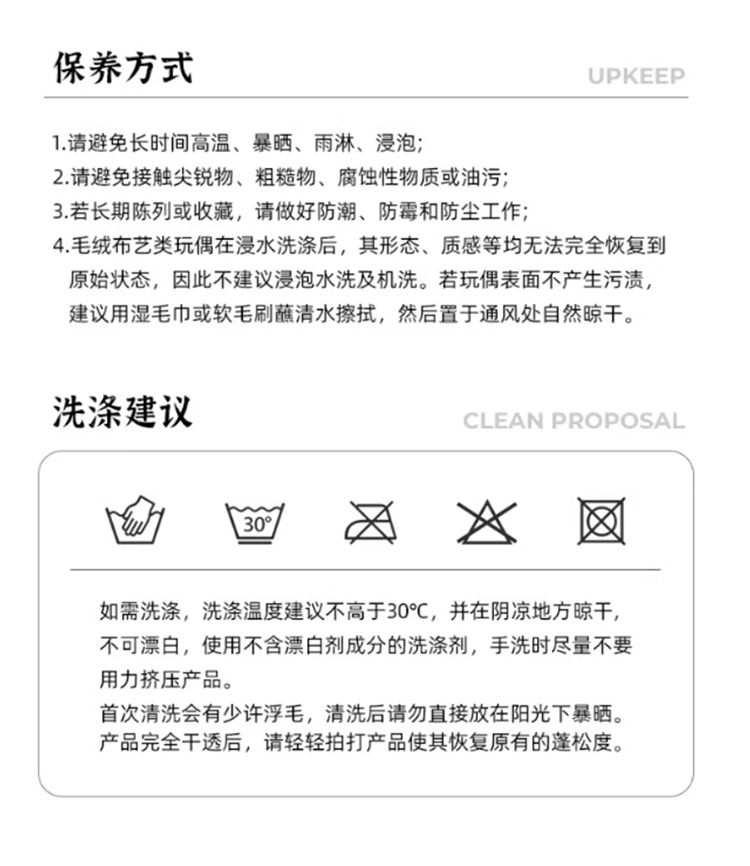 保养方式

UPKEEP

1.请避免长时间高温、暴晒、雨淋、浸泡;
2.请避免接触尖锐物、粗糙物、腐蚀性物质或油污;
3.若长期陈列或收藏，请做好防潮、防霉和防尘工作;
4.毛绒布艺类玩偶在浸水洗涤后，其形态、质感等均无法完全恢复到原始状态，因此不建议浸泡水洗及机洗。若玩偶表面不产生污渍，建议用湿毛巾或软毛刷蘸清水擦拭，然后置于通风处自然晾干。

洗涤建议

CLEAN PROPOSAL

30°

如需洗涤，洗涤温度建议不高于30℃，并在阴凉地方晾干，不可漂白，使用不含漂白剂成分的洗涤剂，手洗时尽量不要用力挤压产品。

首次清洗会有少许浮毛，清洗后请勿直接放在阳光下暴晒。产品完全干透后，请轻轻拍打产品使其恢复原有的蓬松度。